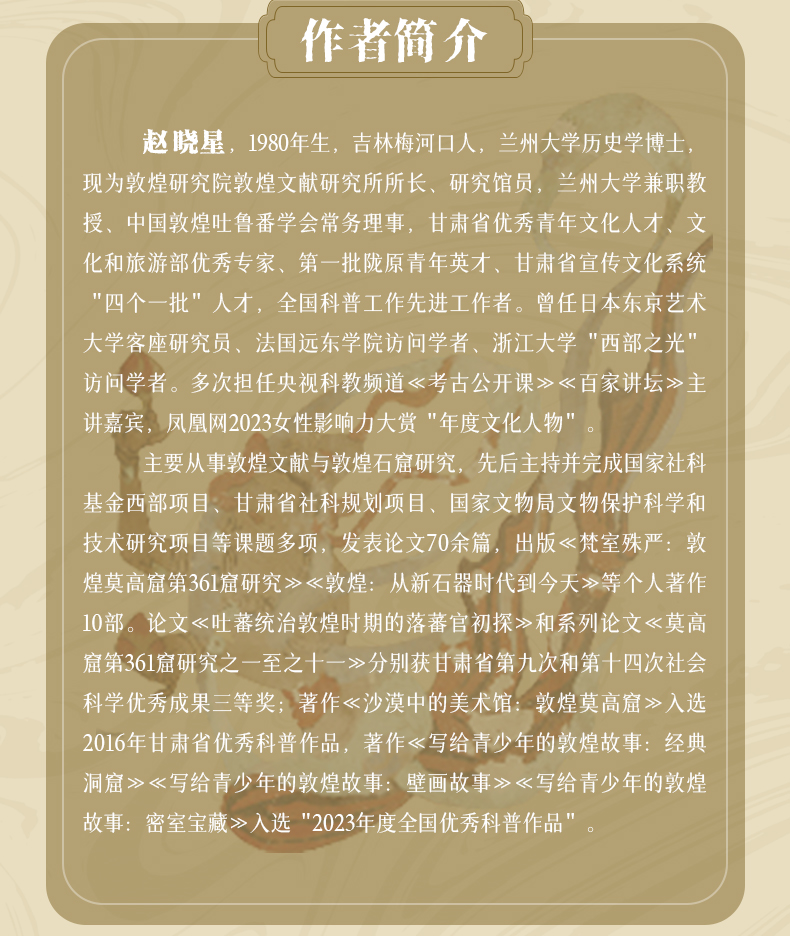 作者简介

赵晓星，1980年生，吉林梅河口人，兰州大学历史学博士，现为敦煌研究院敦煌文献研究所所长、研究馆员，兰州大学兼职教授、中国敦煌吐鲁番学会常务理事，甘肃省优秀青年文化人才、文化和旅游部优秀专家、第一批陇原青年英才、甘肃省宣传文化系统"四个一批"人才，全国科普工作先进工作者。曾任日本东京艺术大学客座研究员、法国远东学院访问学者、浙江大学"西部之光"访问学者。多次担任央视科教频道≪考古公开课≫≪百家讲坛≫主讲嘉宾，凤凰网2023女性影响力大赏"年度文化人物"。

主要从事敦煌文献与敦煌石窟研究，先后主持并完成国家社科基金西部项目、甘肃省社科规划项目、国家文物局文物保护科学和技术研究项目等课题多项，发表论文70余篇，出版≪梵室殊严：敦煌莫高窟第361窟研究≫≪敦煌：从新石器时代到今天≫等个人著作10部。论文≪吐蕃统治敦煌时期的落蕃官初探≫和系列论文≪莫高窟第361窟研究之一至之十一≫分别获甘肃省第九次和第十四次社会科学优秀成果三等奖；著作≪沙漠中的美术馆：敦煌莫高窟≫入选2016年甘肃省优秀科普作品，著作≪写给青少年的敦煌故事：经典洞窟≫≪写给青少年的敦煌故事：壁画故事≫≪写给青少年的敦煌故事：密室宝藏≫入选"2023年度全国优秀科普作品"。